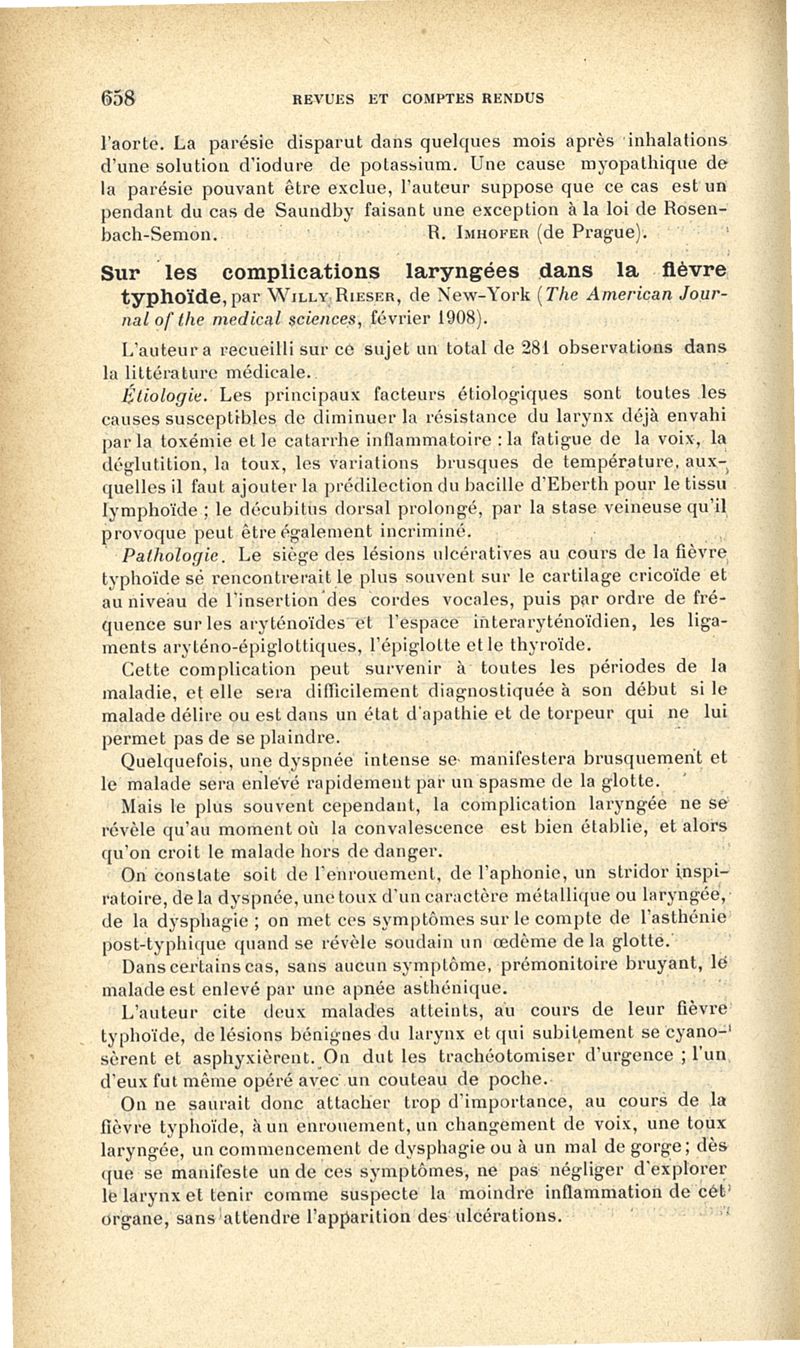 658 REVUES ET COMPTES RENDUS

l'aorte. La parésie disparut dans quelques mois après inhalations d'une solution d'iodure de potassium. Une cause myopathique de la parésie pouvant être exclue, l'auteur suppose que ce cas est un pendant du cas de Saundby faisant une exception à la loi de Rosenbach-Semon. R. Imhofer (de Prague).

Sur les complications laryngées dans la fièvre typhoïde, par Willy Rieser, de New-York (The American Journal of the medical sciences, février 1908).

L'auteur a recueilli sur ce sujet un total de 281 observations dans la littérature médicale.

Étiologie. Les principaux facteurs étiologiques sont toutes les causes susceptibles de diminuer la résistance du larynx déjà envahi par la toxémie et le catarrhe inflammatoire : la fatigue de la voix, la déglutition, la toux, les variations brusques de température, auxquelles il faut ajouter la prédilection du bacille d'Eberth pour le tissu lymphoïde ; le décubitus dorsal prolongé, par la stase veineuse qu'il provoque peut être également incriminé.

Pathologie. Le siège des lésions ulcératives au cours de la fièvre typhoïde se rencontrerait le plus souvent sur le cartilage cricoïde et au niveau de l'insertion des cordes vocales, puis par ordre de fréquence sur les aryténoïdes et l'espace interaryténoïdien, les ligaments aryténo-épiglottiques, l'épiglotte et le thyroïde.

Cette complication peut survenir à toutes les périodes de la maladie, et elle sera difficilement diagnostiquée à son début si le malade délire ou est dans un état d'apathie et de torpeur qui ne lui permet pas de se plaindre.

Quelquefois, une dyspnée intense se manifestera brusquement et le malade sera enlevé rapidement par un spasme de la glotte.

Mais le plus souvent cependant, la complication laryngée ne se révèle qu'au moment où la convalescence est bien établie, et alors qu'on croit le malade hors de danger.

On constate soit de l'enrouement, de l'aphonie, un stridor inspiratoire, de la dyspnée, une toux d'un caractère métallique ou laryngée, de la dysphagie ; on met ces symptômes sur le compte de l'asthénie post-typhique quand se révèle soudain un œdème de la glotte.

Dans certains cas, sans aucun symptôme, prémonitoire bruyant, le malade est enlevé par une apnée asthénique.

L'auteur cite deux malades atteints, au cours de leur fièvre typhoïde, de lésions bénignes du larynx et qui subitement se cyanosèrent et asphyxièrent. On dut les trachéotomiser d'urgence ; l'un d'eux fut même opéré avec un couteau de poche.

On ne saurait donc attacher trop d'importance, au cours de la fièvre typhoïde, à un enrouement, un changement de voix, une toux laryngée, un commencement de dysphagie ou à un mal de gorge ; dès que se manifeste un de ces symptômes, ne pas négliger d'explorer le larynx et tenir comme suspecte la moindre inflammation de cet organe, sans attendre l'apparition des ulcérations.